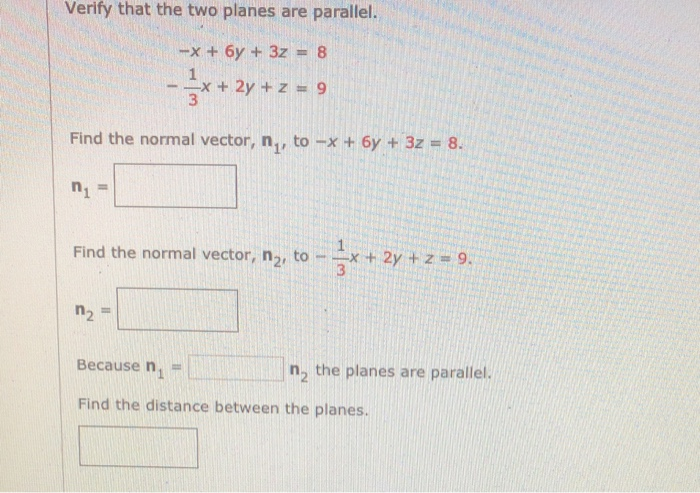 Verify that the two planes are parallel.

$-x + 6y + 3z = 8$
$-\frac{1}{3}x + 2y + z = 9$

Find the normal vector, $\mathbf{n}_1$, to $-x + 6y + 3z = 8$.

$\mathbf{n}_1 =$

Find the normal vector, $\mathbf{n}_2$, to $-\frac{1}{3}x + 2y + z = 9$.

$\mathbf{n}_2 =$

Because $\mathbf{n}_1 =$ $\mathbf{n}_2$ the planes are parallel.

Find the distance between the planes.